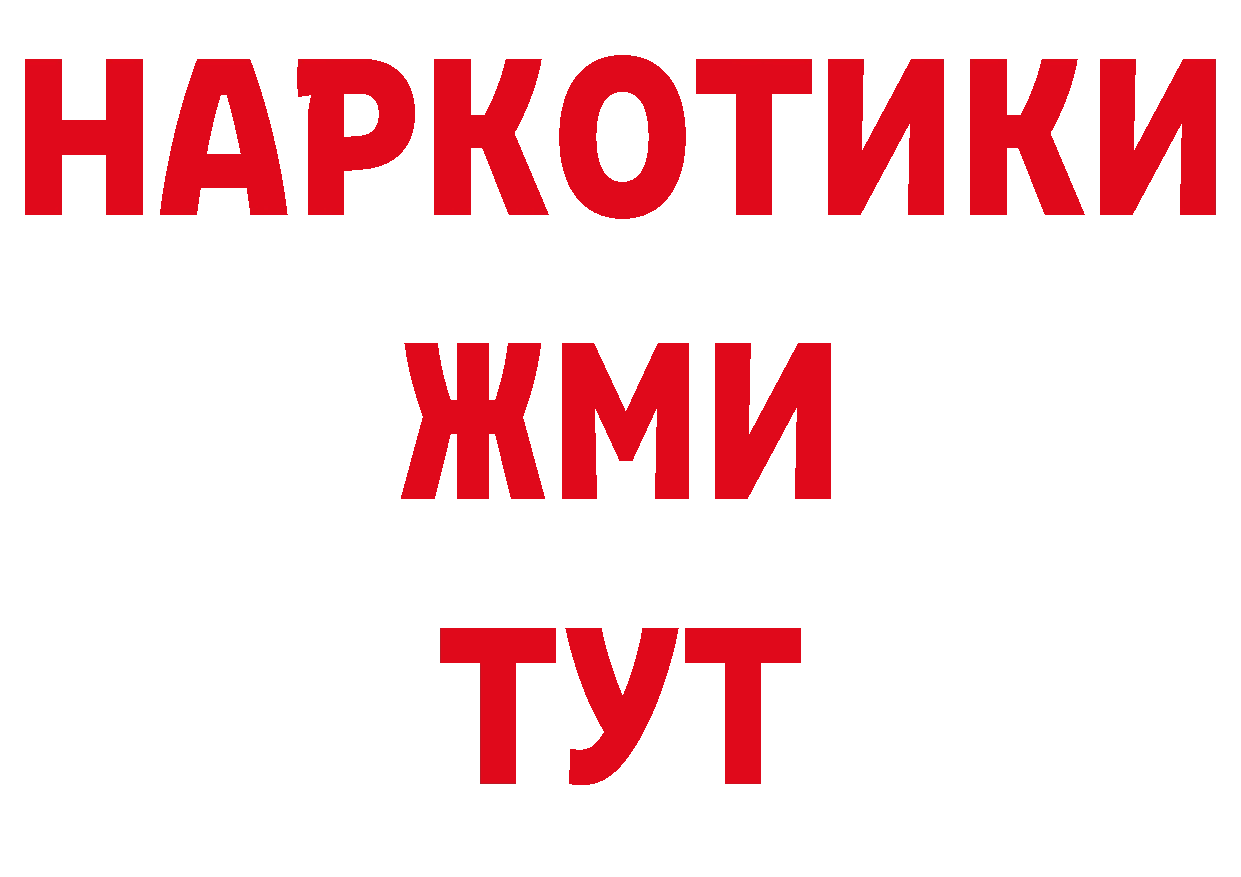 НАРКОТИКИ
ЖМИ
ТУТ